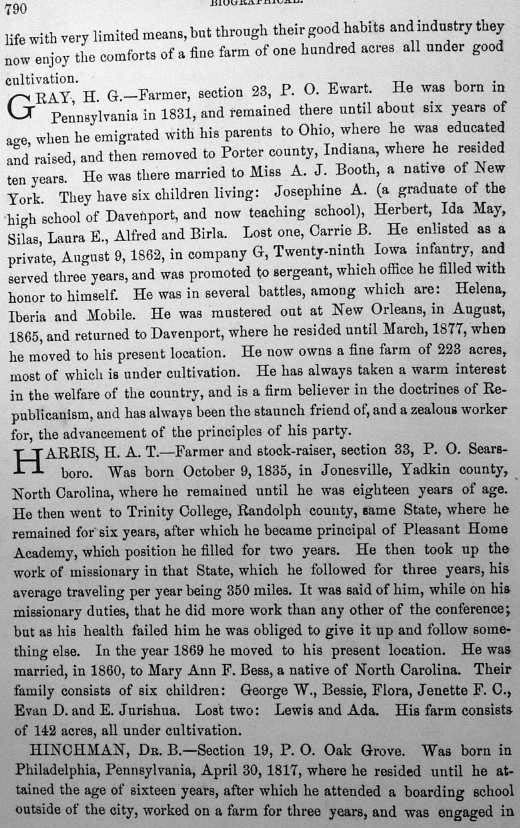 790 BIOGRAPHICAL.

life with very limited means, but through their good habits and industry they now enjoy the comforts of a fine farm of one hundred acres all under good cultivation.

GRAY, H. G.—Farmer, section 23, P. O. Ewart. He was born in Pennsylvania in 1831, and remained there until about six years of age, when he emigrated with his parents to Ohio, where he was educated and raised, and then removed to Porter county, Indiana, where he resided ten years. He was there married to Miss A. J. Booth, a native of New York. They have six children living: Josephine A. (a graduate of the high school of Davenport, and now teaching school), Herbert, Ida May, Silas, Laura E., Alfred and Birla. Lost one, Carrie B. He enlisted as a private, August 9, 1862, in company G, Twenty-ninth Iowa infantry, and served three years, and was promoted to sergeant, which office he filled with honor to himself. He was in several battles, among which are: Helena, Iberia and Mobile. He was mustered out at New Orleans, in August, 1865, and returned to Davenport, where he resided until March, 1877, when he moved to his present location. He now owns a fine farm of 223 acres, most of which is under cultivation. He has always taken a warm interest in the welfare of the country, and is a firm believer in the doctrines of Republicanism, and has always been the staunch friend of, and a zealous worker for, the advancement of the principles of his party.

HARRIS, H. A. T.—Farmer and stock-raiser, section 33, P. O. Searsboro. Was born October 9, 1835, in Jonesville, Yadkin county, North Carolina, where he remained until he was eighteen years of age. He then went to Trinity College, Randolph county, same State, where he remained for six years, after which he became principal of Pleasant Home Academy, which position he filled for two years. He then took up the work of missionary in that State, which he followed for three years, his average traveling per year being 350 miles. It was said of him, while on his missionary duties, that he did more work than any other of the conference; but as his health failed him he was obliged to give it up and follow something else. In the year 1869 he moved to his present location. He was married, in 1860, to Mary Ann F. Bess, a native of North Carolina. Their family consists of six children: George W., Bessie, Flora, Jenette F. C., Evan D. and E. Jurishua. Lost two: Lewis and Ada. His farm consists of 142 acres, all under cultivation.

HINCHMAN, Dr. B.—Section 19, P. O. Oak Grove. Was born in Philadelphia, Pennsylvania, April 30, 1817, where he resided until he attained the age of sixteen years, after which he attended a boarding school outside of the city, worked on a farm for three years, and was engaged in